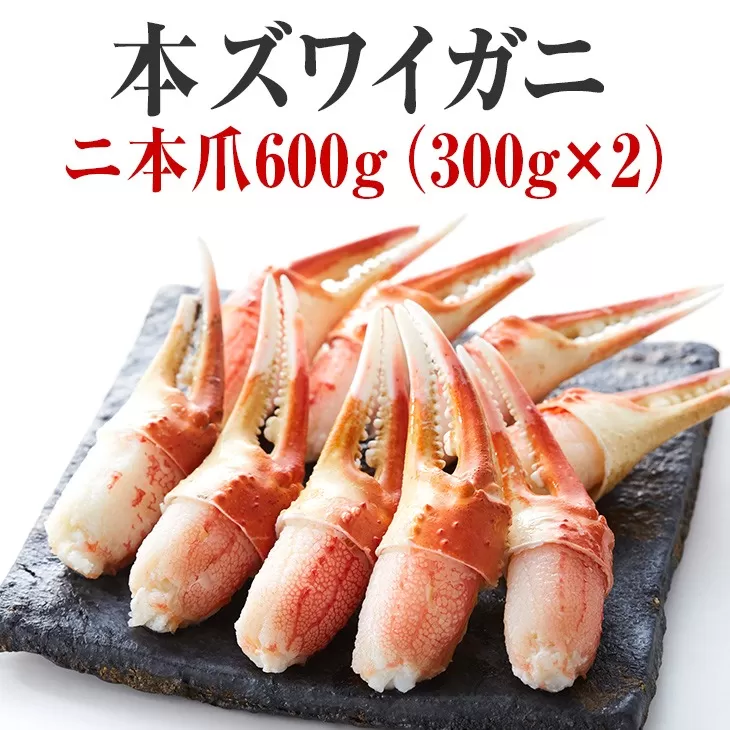 本ズワイガニ
二本爪600g（300g×2）